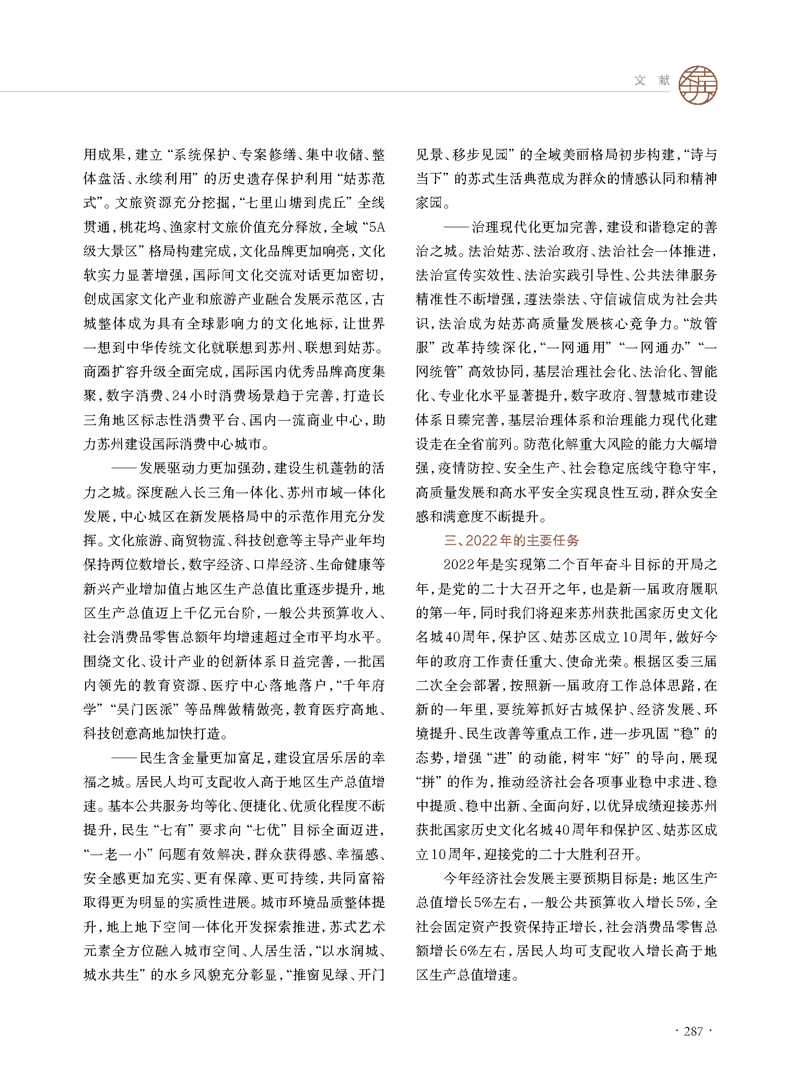 文 献

用成果，建立“系统保护、专案修缮、集中收储、整体盘活、永续利用”的历史遗存保护利用“姑苏范式”。文旅资源充分挖掘，“七里山塘到虎丘”全线贯通，桃花坞、渔家村文旅价值充分释放，全域“5A级大景区”格局构建完成，文化品牌更加响亮，文化软实力显著增强，国际间文化交流对话更加密切，创成国家文化产业和旅游产业融合发展示范区，古城整体成为具有全球影响力的文化地标，让世界一想到中华传统文化就联想到苏州、联想到姑苏。商圈扩容升级全面完成，国际国内优秀品牌高度集聚，数字消费、24小时消费场景趋于完善，打造长三角地区标志性消费平台、国内一流商业中心，助力苏州建设国际消费中心城市。

——发展驱动力更加强劲，建设生机蓬勃的活力之城。深度融入长三角一体化、苏州市域一体化发展，中心城区在新发展格局中的示范作用充分发挥。文化旅游、商贸物流、科技创意等主导产业年均保持两位数增长，数字经济、口岸经济、生命健康等新兴产业增加值占地区生产总值比重逐步提升，地区生产总值迈上千亿元台阶，一般公共预算收入、社会消费品零售总额年均增速超过全市平均水平。围绕文化、设计产业的创新体系日益完善，一批国内领先的教育资源、医疗中心落地落户，“千年府学”“吴门医派”等品牌做精做亮，教育医疗高地、科技创意高地加快打造。

——民生含金量更加富足，建设宜居乐居的幸福之城。居民人均可支配收入高于地区生产总值增速。基本公共服务均等化、便捷化、优质化程度不断提升，民生“七有”要求向“七优”目标全面迈进，“一老一小”问题有效解决，群众获得感、幸福感、安全感更加充实、更有保障、更可持续，共同富裕取得更为明显的实质性进展。城市环境品质整体提升，地上地下空间一体化开发探索推进，苏式艺术元素全方位融入城市空间、人居生活，“以水润城、城水共生”的水乡风貌充分彰显，“推窗见绿、开门见景、移步见园”的全域美丽格局初步构建，“诗与当下”的苏式生活典范成为群众的情感认同和精神家园。

——治理现代化更加完善，建设和谐稳定的善治之城。法治姑苏、法治政府、法治社会一体推进，法治宣传实效性、法治实践引导性、公共法律服务精准性不断增强，遵法崇法、守信诚信成为社会共识，法治成为姑苏高质量发展核心竞争力。“放管服”改革持续深化，“一网通用”“一网通办”“一网统管”高效协同，基层治理社会化、法治化、智能化、专业化水平显著提升，数字政府、智慧城市建设体系日臻完善，基层治理体系和治理能力现代化建设走在全省前列。防范化解重大风险的能力大幅增强，疫情防控、安全生产、社会稳定底线守稳守牢，高质量发展和高水平安全实现良性互动，群众安全感和满意度不断提升。

三、2022年的主要任务

2022年是实现第二个百年奋斗目标的开局之年，是党的二十大召开之年，也是新一届政府履职的第一年，同时我们将迎来苏州获批国家历史文化名城40周年，保护区、姑苏区成立10周年，做好今年的政府工作责任重大、使命光荣。根据区委三届二次全会部署，按照新一届政府工作总体思路，在新的一年里，要统筹抓好古城保护、经济发展、环境提升、民生改善等重点工作，进一步巩固“稳”的态势，增强“进”的动能，树牢“好”的导向，展现“拼”的作为，推动经济社会各项事业稳中求进、稳中提质、稳中出新、全面向好，以优异成绩迎接苏州获批国家历史文化名城40周年和保护区、姑苏区成立10周年，迎接党的二十大胜利召开。

今年经济社会发展主要预期目标是：地区生产总值增长5%左右，一般公共预算收入增长5%，全社会固定资产投资保持正增长，社会消费品零售总额增长6%左右，居民人均可支配收入增长高于地区生产总值增速。

· 287 ·